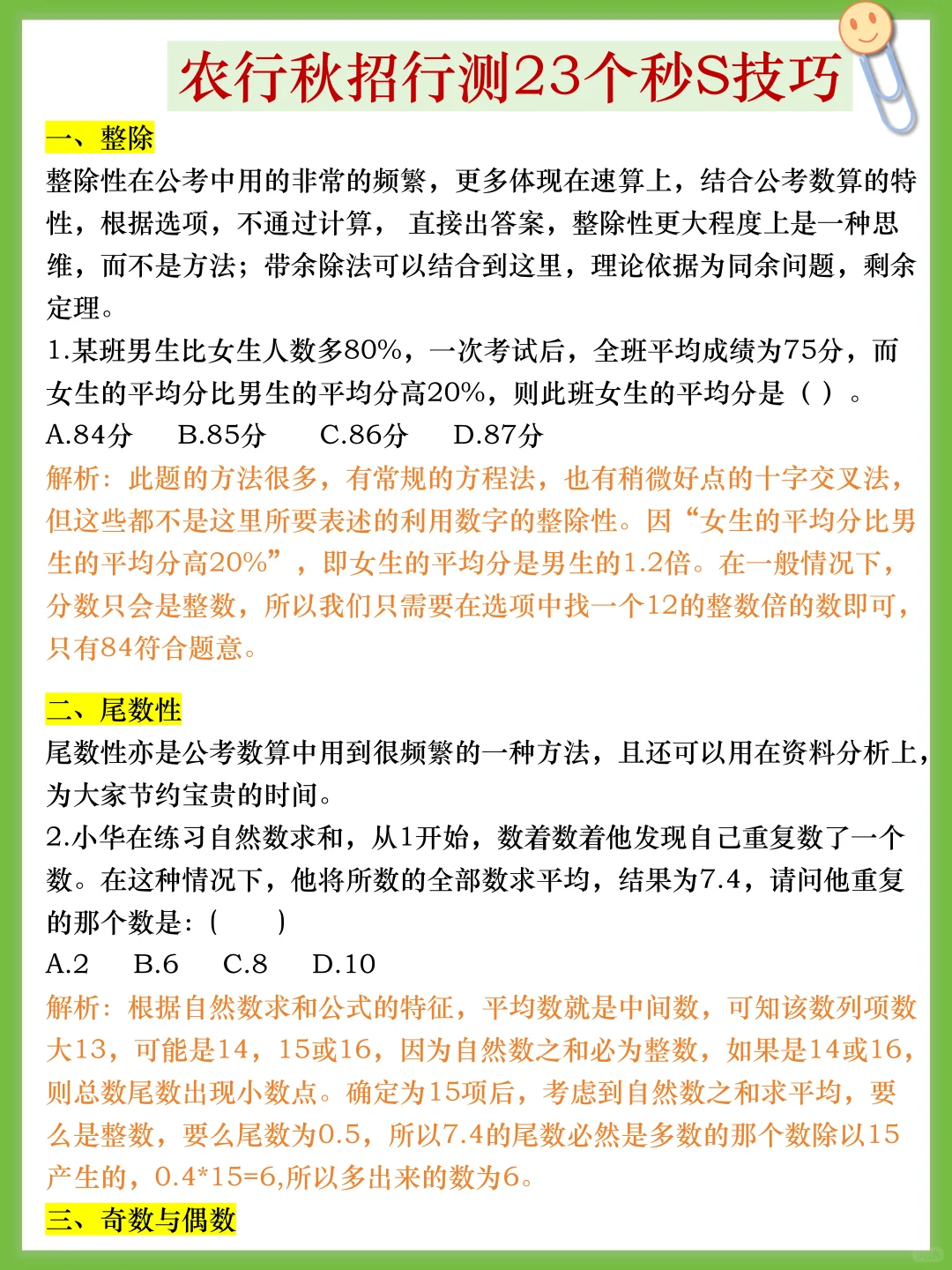 农行秋招行测23个秒S技巧

一、整除

整除性在公考中用的非常的频繁，更多体现在速算上，结合公考数算的特性，根据选项，不通过计算， 直接出答案，整除性更大程度上是一种思维，而不是方法；带余除法可以结合到这里，理论依据为同余问题，剩余定理。

1.某班男生比女生人数多80%，一次考试后，全班平均成绩为75分，而女生的平均分比男生的平均分高20%，则此班女生的平均分是（ ）。

A.84分 B.85分 C.86分 D.87分

解析：此题的方法很多，有常规的方程法，也有稍微好点的十字交叉法，但这些都不是这里所要表述的利用数字的整除性。因“女生的平均分比男生的平均分高20%”，即女生的平均分是男生的1.2倍。在一般情况下，分数只会是整数，所以我们只需要在选项中找一个12的整数倍的数即可，只有84符合题意。

二、尾数性

尾数性亦是公考数算中用到很频繁的一种方法，且还可以用在资料分析上，为大家节约宝贵的时间。

2.小华在练习自然数求和，从1开始，数着数着他发现自己重复数了一个数。在这种情况下，他将所数的全部数求平均，结果为7.4，请问他重复的那个数是：（ ）

A.2 B.6 C.8 D.10

解析：根据自然数求和公式的特征，平均数就是中间数，可知该数列项数大13，可能是14，15或16，因为自然数之和必为整数，如果是14或16，则总数尾数出现小数点。确定为15项后，考虑到自然数之和求平均，要么是整数，要么尾数为0.5，所以7.4的尾数必然是多数的那个数除以15产生的，0.4*15=6,所以多出来的数为6。

三、奇数与偶数